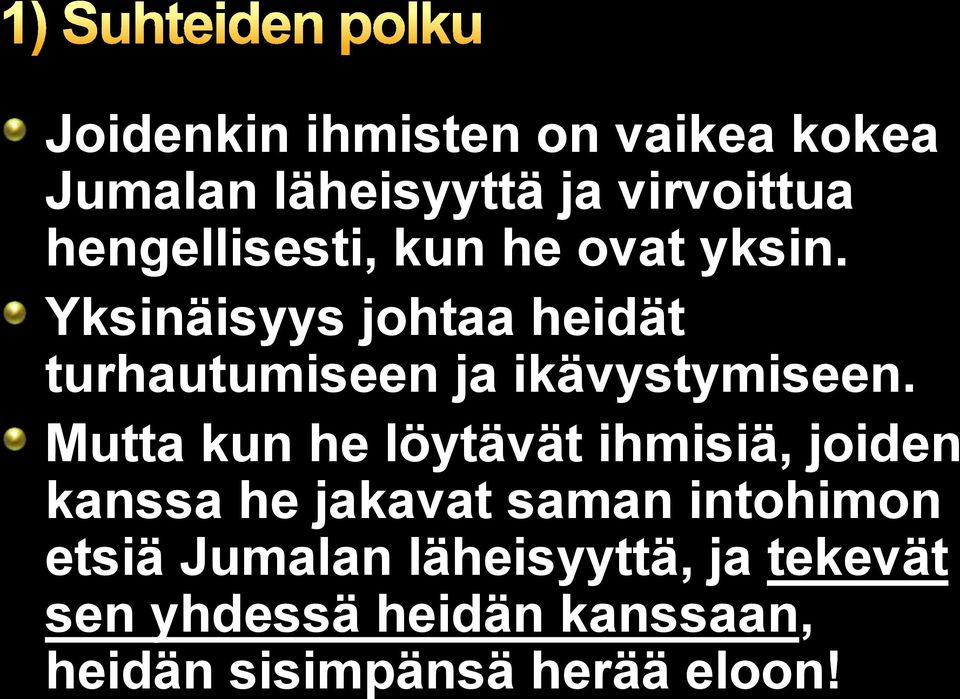 1) Suhteiden polku

Joidenkin ihmisten on vaikea kokea Jumalan läheisyyttä ja virvoittua hengellisesti, kun he ovat yksin.

Yksinäisyys johtaa heidät turhautumiseen ja ikävystymiseen.

Mutta kun he löytävät ihmisiä, joiden kanssa he jakavat saman intohimon etsiä Jumalan läheisyyttä, ja tekevät sen yhdessä heidän kanssaan, heidän sisimpänsä herää eloon!